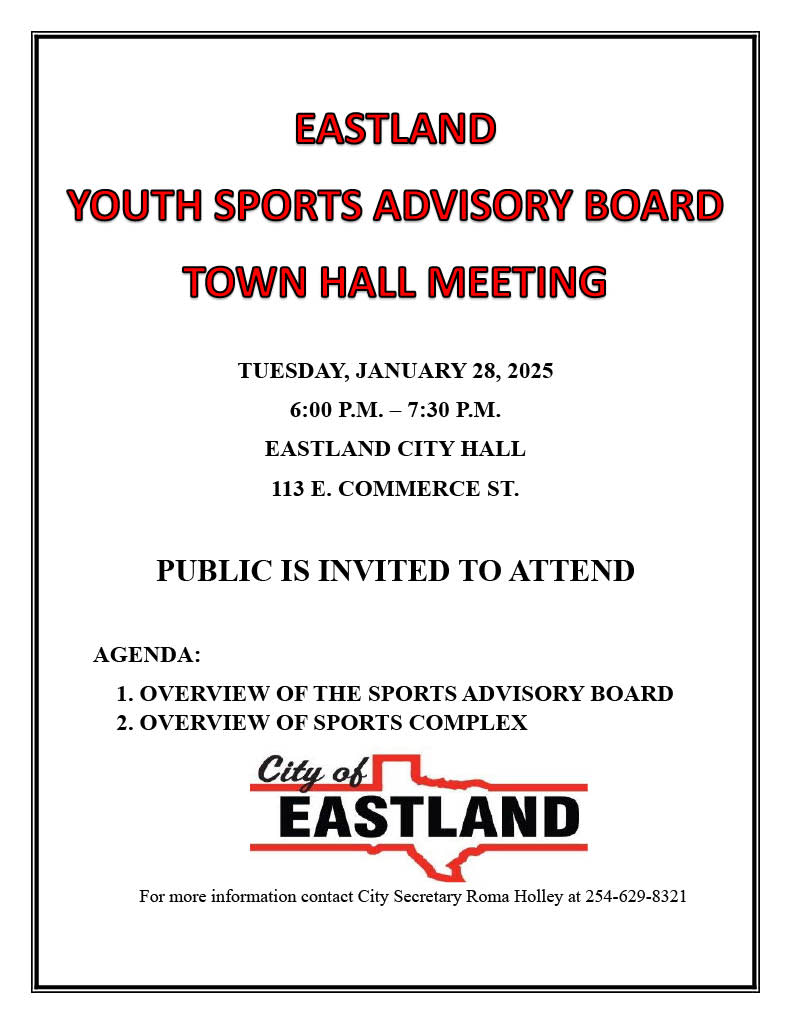 EASTLAND

YOUTH SPORTS ADVISORY BOARD

TOWN HALL MEETING

TUESDAY, JANUARY 28, 2025

6:00 P.M. – 7:30 P.M.

EASTLAND CITY HALL

113 E. COMMERCE ST.

PUBLIC IS INVITED TO ATTEND

AGENDA:

1. OVERVIEW OF THE SPORTS ADVISORY BOARD
2. OVERVIEW OF SPORTS COMPLEX

City of
EASTLAND

For more information contact City Secretary Roma Holley at 254-629-8321